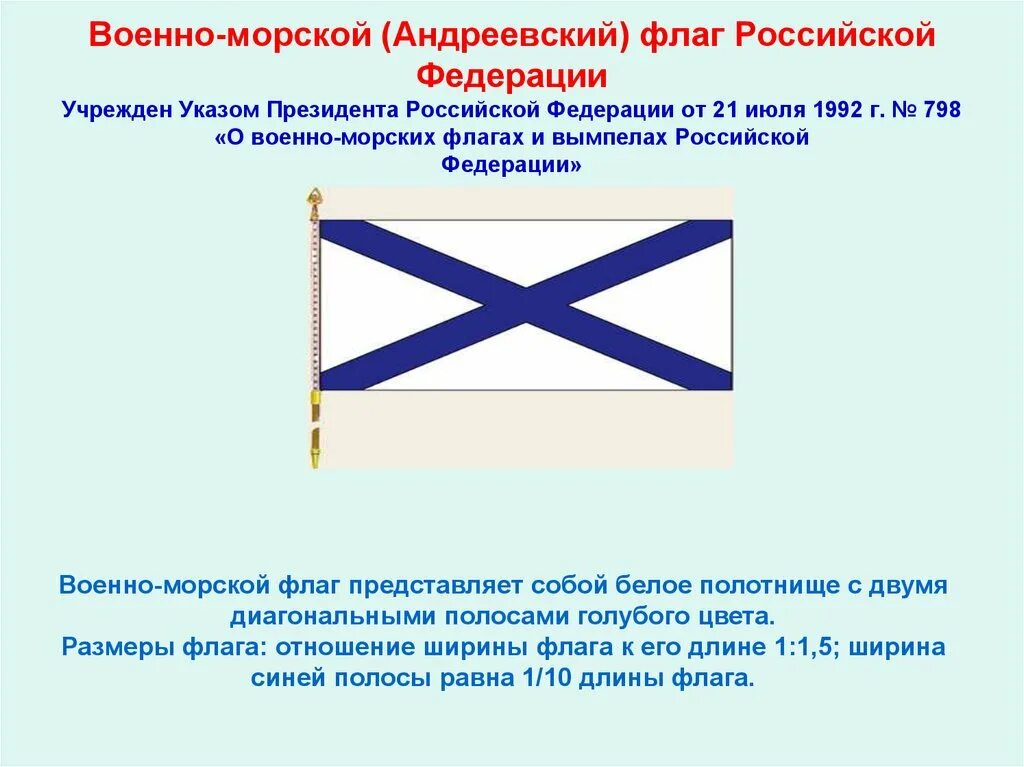 Военно-морской (Андреевский) флаг Российской Федерации

Учрежден Указом Президента Российской Федерации от 21 июля 1992 г. № 798 «О военно-морских флагах и вымпелах Российской Федерации»

Военно-морской флаг представляет собой белое полотнище с двумя диагональными полосами голубого цвета.
Размеры флага: отношение ширины флага к его длине 1:1,5; ширина синей полосы равна 1/10 длины флага.